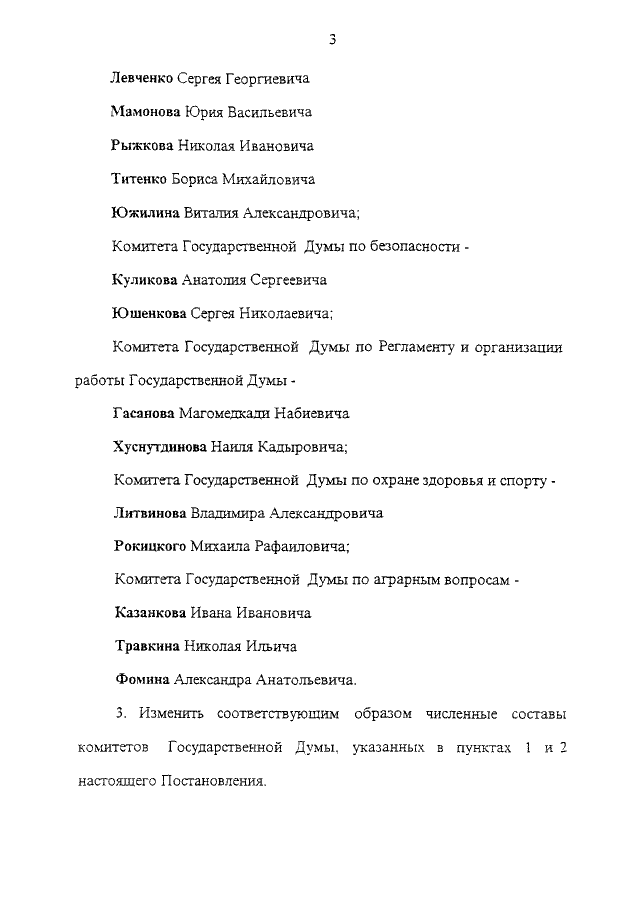 3

Левченко Сергея Георгиевича

Мамонова Юрия Васильевича

Рыжкова Николая Ивановича

Титенко Бориса Михайловича

Южилина Виталия Александровича;

Комитета Государственной Думы по безопасности -

Куликова Анатолия Сергеевича

Юшенкова Сергея Николаевича;

Комитета Государственной Думы по Регламенту и организации работы Государственной Думы -

Гасанова Магомедкади Набиевича

Хуснутдинова Наиля Кадыровича;

Комитета Государственной Думы по охране здоровья и спорту -

Литвинова Владимира Александровича

Рокицкого Михаила Рафаиловича;

Комитета Государственной Думы по аграрным вопросам -

Казанкова Ивана Ивановича

Травкина Николая Ильича

Фомина Александра Анатольевича.

3. Изменить соответствующим образом численные составы комитетов Государственной Думы, указанных в пунктах 1 и 2 настоящего Постановления.